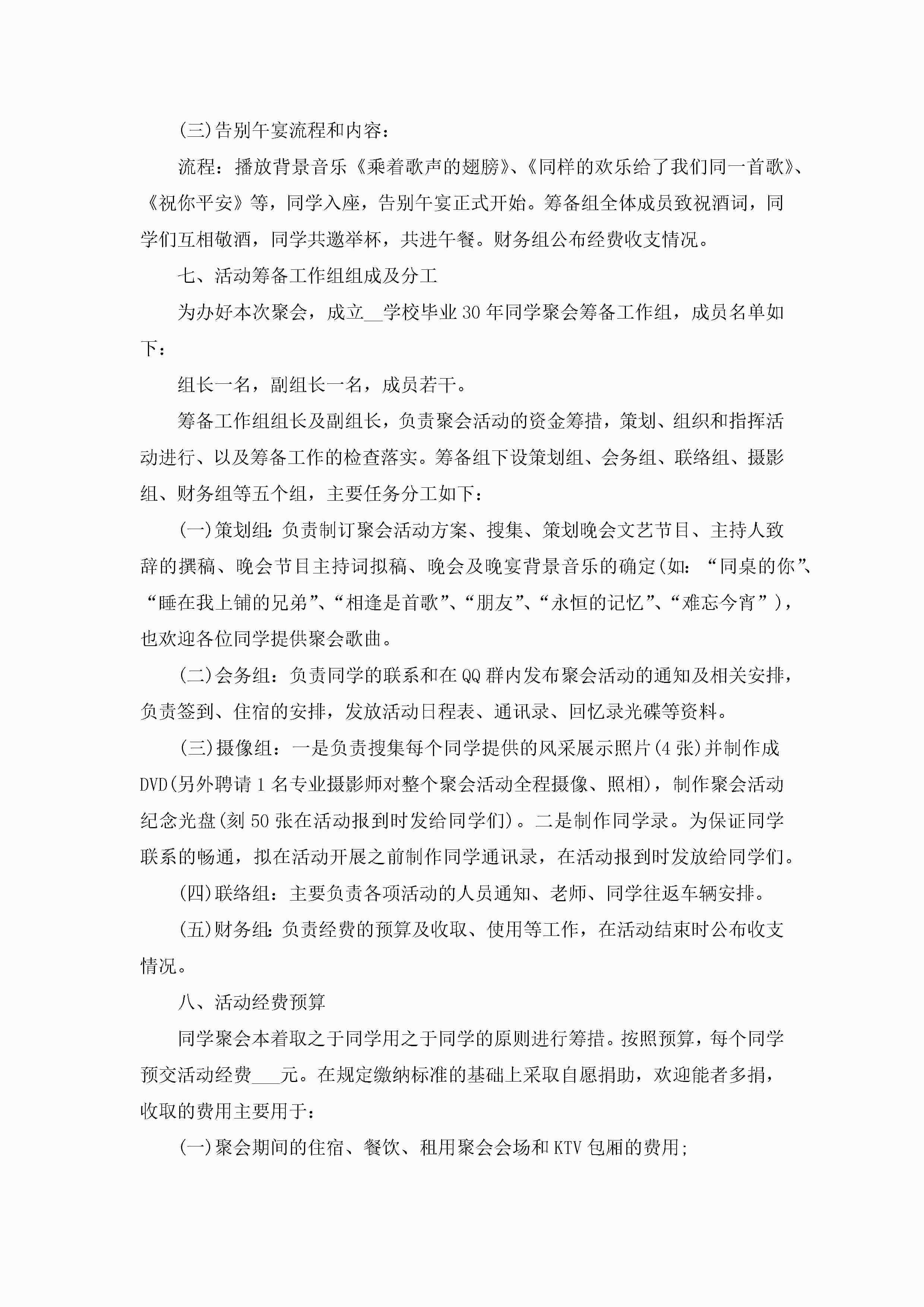 (三)告别午宴流程和内容：

流程：播放背景音乐《乘着歌声的翅膀》、《同样的欢乐给了我们同一首歌》、《祝你平安》等，同学入座，告别午宴正式开始。筹备组全体成员致祝酒词，同学们互相敬酒，同学共邀举杯，共进午餐。财务组公布经费收支情况。

七、活动筹备工作组组成及分工

为办好本次聚会，成立__学校毕业30年同学聚会筹备工作组，成员名单如下：

组长一名，副组长一名，成员若干。

筹备工作组组长及副组长，负责聚会活动的资金筹措，策划、组织和指挥活动进行、以及筹备工作的检查落实。筹备组下设策划组、会务组、联络组、摄影组、财务组等五个组，主要任务分工如下：

(一)策划组：负责制订聚会活动方案、搜集、策划晚会文艺节目、主持人致辞的撰稿、晚会节目主持词拟稿、晚会及晚宴背景音乐的确定(如：“同桌的你”、“睡在我上铺的兄弟”、“相逢是首歌”、“朋友”、“永恒的记忆”、“难忘今宵”)，也欢迎各位同学提供聚会歌曲。

(二)会务组：负责同学的联系和在QQ群内发布聚会活动的通知及相关安排，负责签到、住宿的安排，发放活动日程表、通讯录、回忆录光碟等资料。

(三)摄像组：一是负责搜集每个同学提供的风采展示照片(4张)并制作成DVD(另外聘请1名专业摄影师对整个聚会活动全程摄像、照相)，制作聚会活动纪念光盘(刻50张在活动报到时发给同学们)。二是制作同学录。为保证同学联系的畅通，拟在活动开展之前制作同学通讯录，在活动报到时发放给同学们。

(四)联络组：主要负责各项活动的人员通知、老师、同学往返车辆安排。

(五)财务组：负责经费的预算及收取、使用等工作，在活动结束时公布收支情况。

八、活动经费预算

同学聚会本着取之于同学用之于同学的原则进行筹措。按照预算，每个同学预交活动经费___元。在规定缴纳标准的基础上采取自愿捐助，欢迎能者多捐，收取的费用主要用于：

(一)聚会期间的住宿、餐饮、租用聚会会场和KTV包厢的费用;